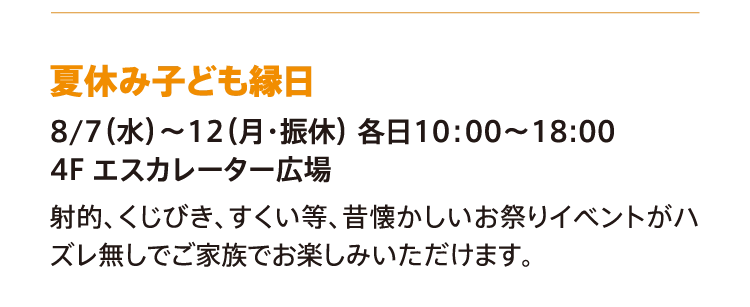 夏休み子ども縁日

8/7(水)～12(月・振休) 各日10:00～18:00
4F エスカレーター広場

射的、くじびき、すくい等、昔懐かしいお祭りイベントがハズレ無しでご家族でお楽しみいただけます。